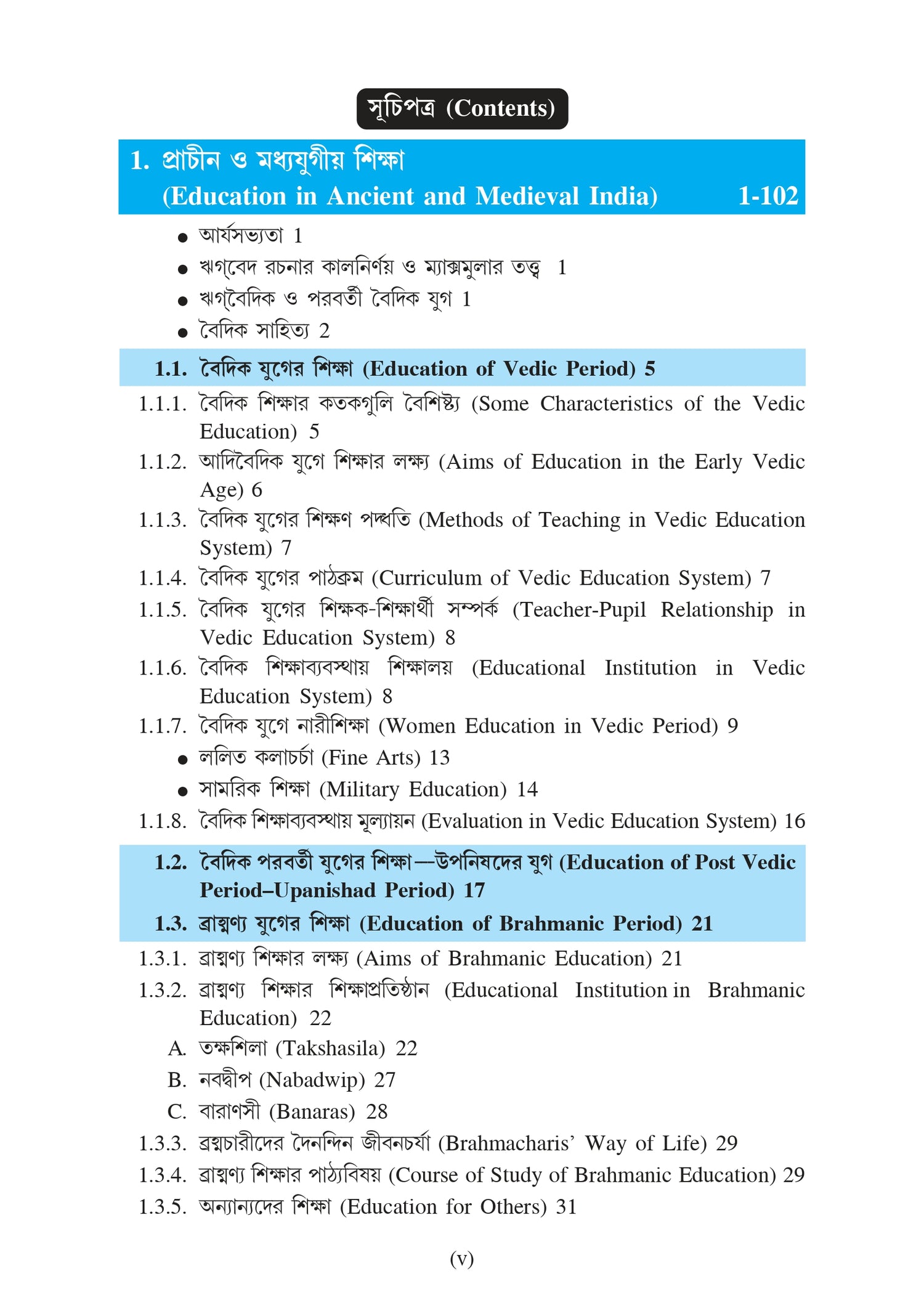 সূচিপত্র (Contents)

1. প্রাচীন ও মধ্যযুগীয় শিক্ষা (Education in Ancient and Medieval India) 1-102

● আর্যসভ্যতা 1
● ঋগ্‌বেদ রচনার কালনির্ণয় ও ম্যাক্সমুলার তত্ত্ব 1
● ঋগ্‌বৈদিক ও পরবর্তী বৈদিক যুগ 1
● বৈদিক সাহিত্য 2

1.1. বৈদিক যুগের শিক্ষা (Education of Vedic Period) 5

1.1.1. বৈদিক শিক্ষার কতকগুলি বৈশিষ্ট্য (Some Characteristics of the Vedic Education) 5
1.1.2. আদিবৈদিক যুগে শিক্ষার লক্ষ্য (Aims of Education in the Early Vedic Age) 6
1.1.3. বৈদিক যুগের শিক্ষণ পদ্ধতি (Methods of Teaching in Vedic Education System) 7
1.1.4. বৈদিক যুগের পাঠক্রম (Curriculum of Vedic Education System) 7
1.1.5. বৈদিক যুগের শিক্ষক-শিক্ষার্থী সম্পর্ক (Teacher-Pupil Relationship in Vedic Education System) 8
1.1.6. বৈদিক শিক্ষাব্যবস্থায় শিক্ষালয় (Educational Institution in Vedic Education System) 8
1.1.7. বৈদিক যুগে নারীশিক্ষা (Women Education in Vedic Period) 9
● ললিত কলাচর্চা (Fine Arts) 13
● সামরিক শিক্ষা (Military Education) 14
1.1.8. বৈদিক শিক্ষাব্যবস্থায় মূল্যায়ন (Evaluation in Vedic Education System) 16

1.2. বৈদিক পরবর্তী যুগের শিক্ষা—উপনিষদের যুগ (Education of Post Vedic Period–Upanishad Period) 17

1.3. ব্রাহ্মণ্য যুগের শিক্ষা (Education of Brahmanic Period) 21

1.3.1. ব্রাহ্মণ্য শিক্ষার লক্ষ্য (Aims of Brahmanic Education) 21
1.3.2. ব্রাহ্মণ্য শিক্ষার শিক্ষাপ্রতিষ্ঠান (Educational Institution in Brahmanic Education) 22
A. তক্ষশিলা (Takshasila) 22
B. নবদ্বীপ (Nabadwip) 27
C. বারাণসী (Banaras) 28
1.3.3. ব্রহ্মচারীদের দৈনন্দিন জীবনচর্যা (Brahmacharis' Way of Life) 29
1.3.4. ব্রাহ্মণ্য শিক্ষার পাঠ্যবিষয় (Course of Study of Brahmanic Education) 29
1.3.5. অন্যান্যদের শিক্ষা (Education for Others) 31

(v)